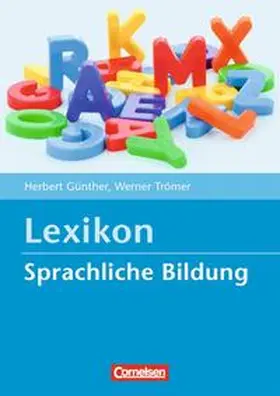 Herbert Günther, Werner Trömer

Lexikon

Sprachliche Bildung

Cornelsen